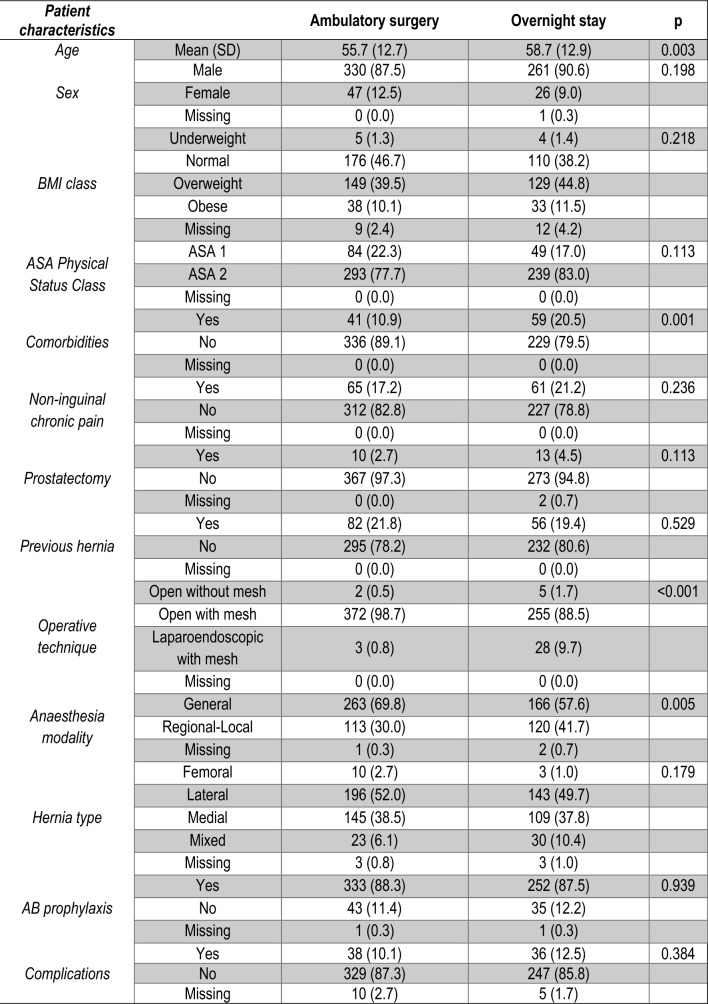 | Patient characteristics | | Ambulatory surgery | Overnight stay | p |
|---|---|---|---|---|
| Age | Mean (SD) | 55.7 (12.7) | 58.7 (12.9) | 0.003 |
| Sex | Male | 330 (87.5) | 261 (90.6) | 0.198 |
| | Female | 47 (12.5) | 26 (9.0) | |
| | Missing | 0 (0.0) | 1 (0.3) | |
| BMI class | Underweight | 5 (1.3) | 4 (1.4) | 0.218 |
| | Normal | 176 (46.7) | 110 (38.2) | |
| | Overweight | 149 (39.5) | 129 (44.8) | |
| | Obese | 38 (10.1) | 33 (11.5) | |
| | Missing | 9 (2.4) | 12 (4.2) | |
| ASA Physical Status Class | ASA 1 | 84 (22.3) | 49 (17.0) | 0.113 |
| | ASA 2 | 293 (77.7) | 239 (83.0) | |
| | Missing | 0 (0.0) | 0 (0.0) | |
| Comorbidities | Yes | 41 (10.9) | 59 (20.5) | 0.001 |
| | No | 336 (89.1) | 229 (79.5) | |
| | Missing | 0 (0.0) | 0 (0.0) | |
| Non-inguinal chronic pain | Yes | 65 (17.2) | 61 (21.2) | 0.236 |
| | No | 312 (82.8) | 227 (78.8) | |
| | Missing | 0 (0.0) | 0 (0.0) | |
| Prostatectomy | Yes | 10 (2.7) | 13 (4.5) | 0.113 |
| | No | 367 (97.3) | 273 (94.8) | |
| | Missing | 0 (0.0) | 2 (0.7) | |
| Previous hernia | Yes | 82 (21.8) | 56 (19.4) | 0.529 |
| | No | 295 (78.2) | 232 (80.6) | |
| | Missing | 0 (0.0) | 0 (0.0) | |
| Operative technique | Open without mesh | 2 (0.5) | 5 (1.7) | <0.001 |
| | Open with mesh | 372 (98.7) | 255 (88.5) | |
| | Laparoendoscopic with mesh | 3 (0.8) | 28 (9.7) | |
| | Missing | 0 (0.0) | 0 (0.0) | |
| Anaesthesia modality | General | 263 (69.8) | 166 (57.6) | 0.005 |
| | Regional-Local | 113 (30.0) | 120 (41.7) | |
| | Missing | 1 (0.3) | 2 (0.7) | |
| Hernia type | Femoral | 10 (2.7) | 3 (1.0) | 0.179 |
| | Lateral | 196 (52.0) | 143 (49.7) | |
| | Medial | 145 (38.5) | 109 (37.8) | |
| | Mixed | 23 (6.1) | 30 (10.4) | |
| | Missing | 3 (0.8) | 3 (1.0) | |
| AB prophylaxis | Yes | 333 (88.3) | 252 (87.5) | 0.939 |
| | No | 43 (11.4) | 35 (12.2) | |
| | Missing | 1 (0.3) | 1 (0.3) | |
| Complications | Yes | 38 (10.1) | 36 (12.5) | 0.384 |
| | No | 329 (87.3) | 247 (85.8) | |
| | Missing | 10 (2.7) | 5 (1.7) | |